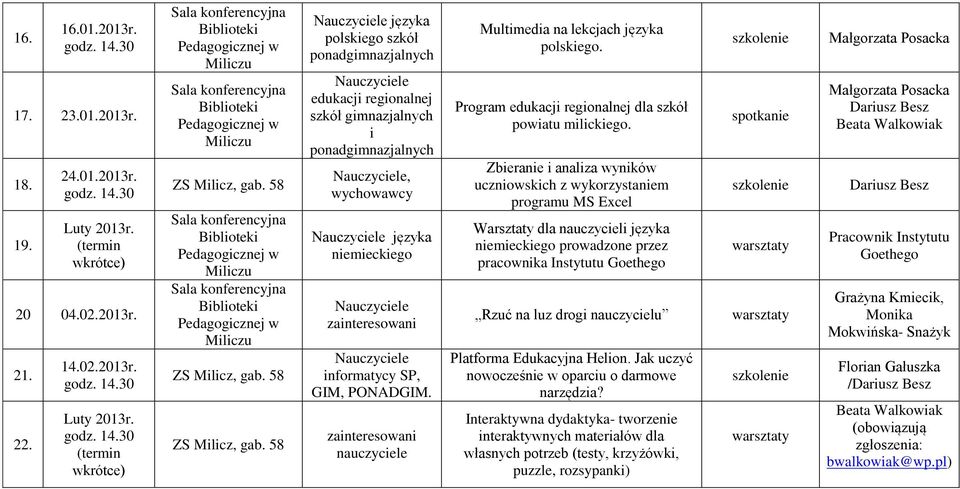 | 16. | 16.01.2013r. godz. 14.30 | Sala konferencyjna Biblioteki Pedagogicznej w Miliczu | Nauczyciele języka polskiego szkół ponadgimnazjalnych | Multimedia na lekcjach języka polskiego. | szkolenie | Małgorzata Posacka |
|---|---|---|---|---|---|---|
| 17. | 23.01.2013r. | Sala konferencyjna Biblioteki Pedagogicznej w Miliczu | Nauczyciele edukacji regionalnej szkół gimnazjalnych i ponadgimnazjalnych | Program edukacji regionalnej dla szkół powiatu milickiego. | spotkanie | Małgorzata Posacka Dariusz Besz Beata Walkowiak |
| 18. | 24.01.2013r. godz. 14.30 | ZS Milicz, gab. 58 | Nauczyciele, wychowawcy | Zbieranie i analiza wyników uczniowskich z wykorzystaniem programu MS Excel | szkolenie | Dariusz Besz |
| 19. | Luty 2013r. (termin wkrótce) | Sala konferencyjna Biblioteki Pedagogicznej w Miliczu | Nauczyciele języka niemieckiego | Warsztaty dla nauczycieli języka niemieckiego prowadzone przez pracownika Instytutu Goethego | warsztaty | Pracownik Instytutu Goethego |
| 20 | 04.02.2013r. | Sala konferencyjna Biblioteki Pedagogicznej w Miliczu | Nauczyciele zainteresowani | „Rzuć na luz drogi nauczycielu” | warsztaty | Grażyna Kmiecik, Monika Mokwińska- Snażyk |
| 21. | 14.02.2013r. godz. 14.30 | ZS Milicz, gab. 58 | Nauczyciele informatycy SP, GIM, PONADGIM. | Platforma Edukacyjna Helion. Jak uczyć nowocześnie w oparciu o darmowe narzędzia? | szkolenie | Florian Gałuszka /Dariusz Besz |
| 22. | Luty 2013r. godz. 14.30 (termin wkrótce) | ZS Milicz, gab. 58 | zainteresowani nauczyciele | Interaktywna dydaktyka- tworzenie interaktywnych materiałów dla własnych potrzeb (testy, krzyżówki, puzzle, rozsypanki) | warsztaty | Beata Walkowiak (obowiązują zgłoszenia: bwalkowiak@wp.pl) |